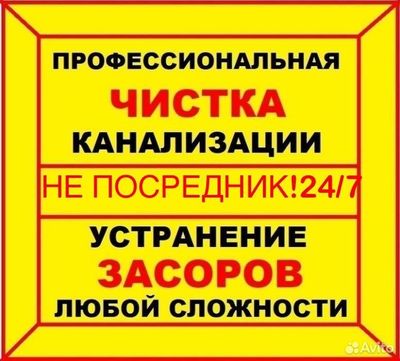 ПРОФЕССИОНАЛЬНАЯ
ЧИСТКА
КАНАЛИЗАЦИИ

НЕ ПОСРЕДНИК!24/7

УСТРАНЕНИЕ
ЗАСОРОВ
ЛЮБОЙ СЛОЖНОСТИ

Avito